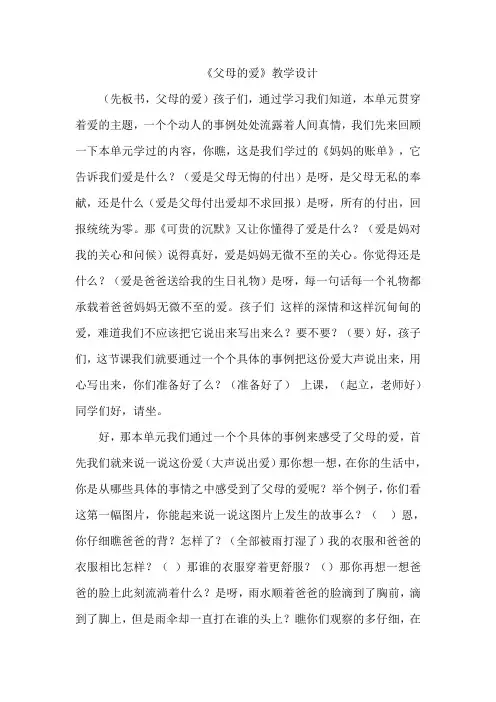 《父母的爱》教学设计

（先板书，父母的爱）孩子们，通过学习我们知道，本单元贯穿着爱的主题，一个个动人的事例处处流露着人间真情，我们先来回顾一下本单元学过的内容，你瞧，这是我们学过的《妈妈的账单》，它告诉我们爱是什么？（爱是父母无悔的付出）是呀，是父母无私的奉献，还是什么（爱是父母付出爱却不求回报）是呀，所有的付出，回报统统为零。那《可贵的沉默》又让你懂得了爱是什么？（爱是妈对我的关心和问候）说得真好，爱是妈妈无微不至的关心。你觉得还是什么？（爱是爸爸送给我的生日礼物）是呀，每一句话每一个礼物都承载着爸爸妈妈无微不至的爱。孩子们 这样的深情和这样沉甸甸的爱，难道我们不应该把它说出来写出来么？要不要？（要）好，孩子们，这节课我们就要通过一个个具体的事例把这份爱大声说出来，用心写出来，你们准备好了么？（准备好了） 上课，（起立，老师好）同学们好，请坐。

好，那本单元我们通过一个个具体的事例来感受了父母的爱，首先我们就来说一说这份爱（大声说出爱）那你想一想，在你的生活中，你是从哪些具体的事情之中感受到了父母的爱呢？举个例子，你们看这第一幅图片，你能起来说一说这图片上发生的故事么？（ ）恩，你仔细瞧爸爸的背？怎样了？（全部被雨打湿了）我的衣服和爸爸的衣服相比怎样？（ ）那谁的衣服穿着更舒服？（）那你再想一想爸爸的脸上此刻流淌着什么？是呀，雨水顺着爸爸的脸滴到了胸前，滴到了脚上，但是雨伞却一直打在谁的头上？瞧你们观察的多仔细，在